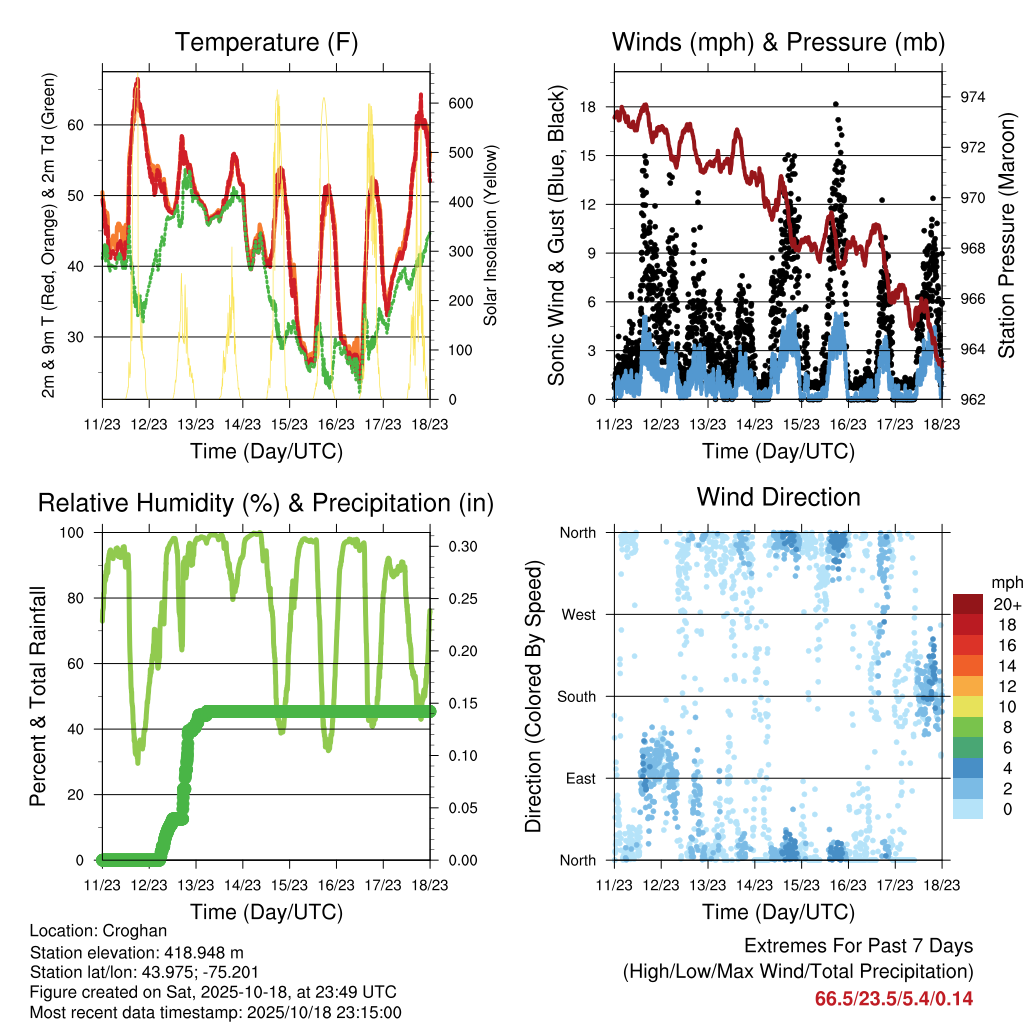 Temperature (F)

2m & 9m T (Red, Orange) & 2m Td (Green)

Solar Insolation (Yellow)

60
50
40
30

600
500
400
300
200
100
0

11/23 12/23 13/23 14/23 15/23 16/23 17/23 18/23

Time (Day/UTC)

Winds (mph) & Pressure (mb)

Sonic Wind & Gust (Blue, Black)

Station Pressure (Maroon)

18
15
12
9
6
3
0

974
972
970
968
966
964
962

11/23 12/23 13/23 14/23 15/23 16/23 17/23 18/23

Time (Day/UTC)

Relative Humidity (%) & Precipitation (in)

Percent & Total Rainfall

100
80
60
40
20
0

0.30
0.25
0.20
0.15
0.10
0.05
0.00

11/23 12/23 13/23 14/23 15/23 16/23 17/23 18/23

Time (Day/UTC)

Wind Direction

Direction (Colored By Speed)

North
West
South
East
North

mph
20+
18
16
14
12
10
8
6
4
2
0

11/23 12/23 13/23 14/23 15/23 16/23 17/23 18/23

Time (Day/UTC)

Location: Croghan
Station elevation: 418.948 m
Station lat/lon: 43.975; -75.201
Figure created on Sat, 2025-10-18, at 23:49 UTC
Most recent data timestamp: 2025/10/18 23:15:00

Extremes For Past 7 Days
(High/Low/Max Wind/Total Precipitation)
66.5/23.5/5.4/0.14